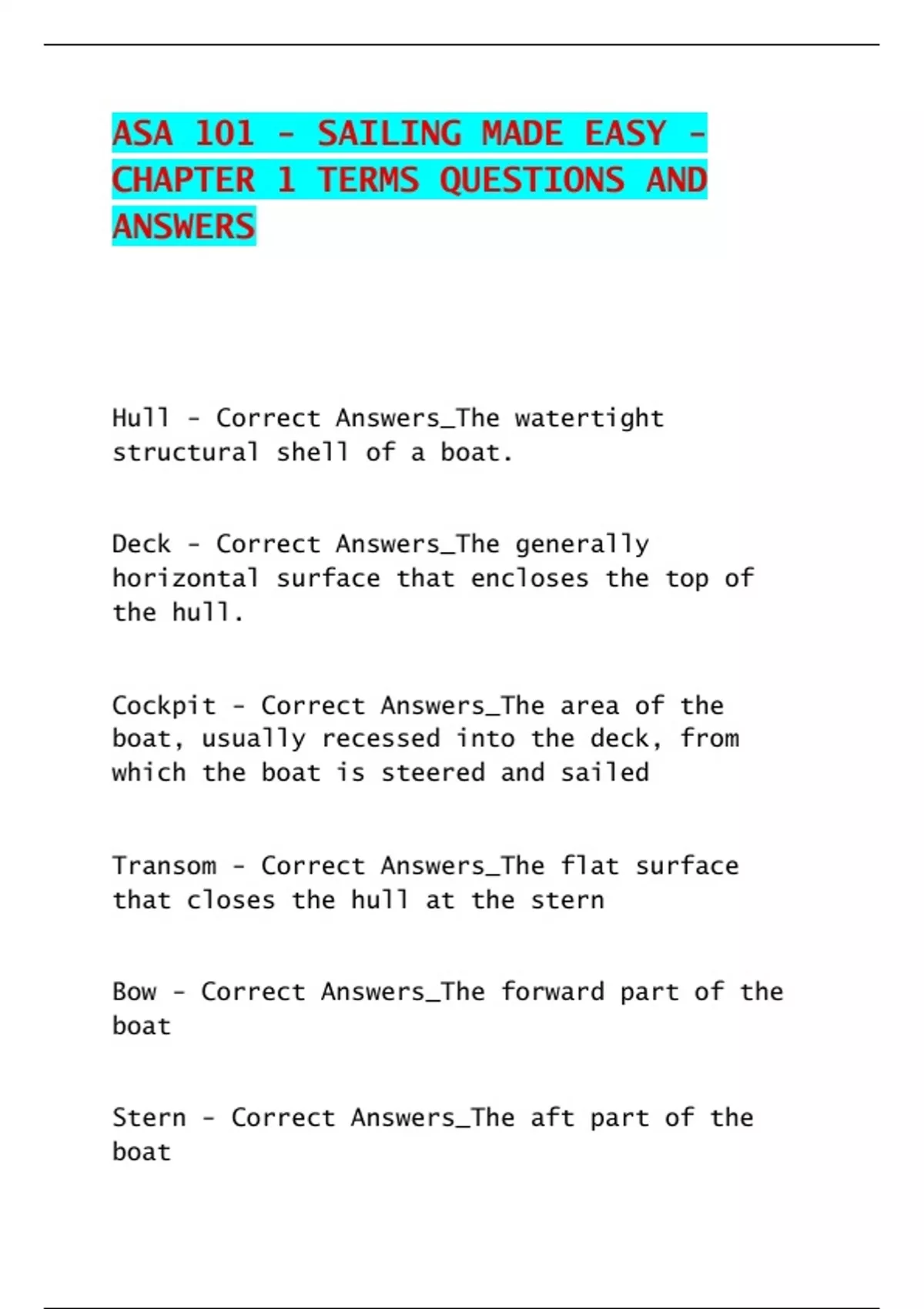 ASA 101 - SAILING MADE EASY - CHAPTER 1 TERMS QUESTIONS AND ANSWERS

Hull - Correct Answers_The watertight structural shell of a boat.

Deck - Correct Answers_The generally horizontal surface that encloses the top of the hull.

Cockpit - Correct Answers_The area of the boat, usually recessed into the deck, from which the boat is steered and sailed

Transom - Correct Answers_The flat surface that closes the hull at the stern

Bow - Correct Answers_The forward part of the boat

Stern - Correct Answers_The aft part of the boat